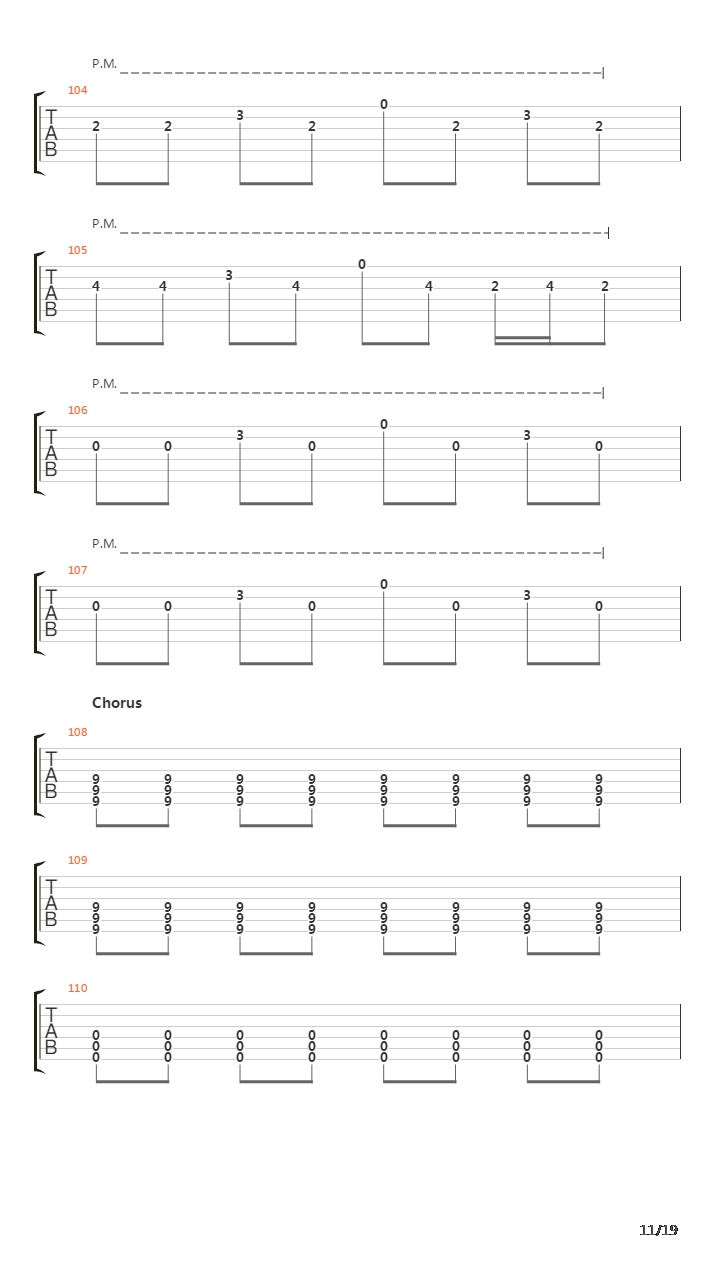 P.M.

104

T
A
B

2 2 3 2 0 2 3 2

P.M.

105

T
A
B

4 4 3 4 0 4 2 4 2

P.M.

106

T
A
B

0 0 3 0 0 0 3 0

P.M.

107

T
A
B

0 0 3 0 0 0 3 0

Chorus

108

T
A
B

9 9 9 9 9 9 9 9
9 9 9 9 9 9 9 9
9 9 9 9 9 9 9 9

109

T
A
B

9 9 9 9 9 9 9 9
9 9 9 9 9 9 9 9
9 9 9 9 9 9 9 9

110

T
A
B

0 0 0 0 0 0 0 0
0 0 0 0 0 0 0 0
0 0 0 0 0 0 0 0

11/19